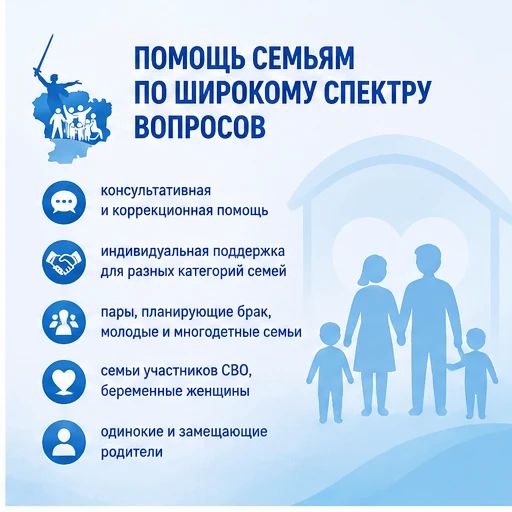 ПОМОЩЬ СЕМЬЯМ ПО ШИРОКОМУ СПЕКТРУ ВОПРОСОВ

консультативная и коррекционная помощь

индивидуальная поддержка для разных категорий семей

пары, планирующие брак, молодые и многодетные семьи

семьи участников СВО, беременные женщины

одинокие и замещающие родители